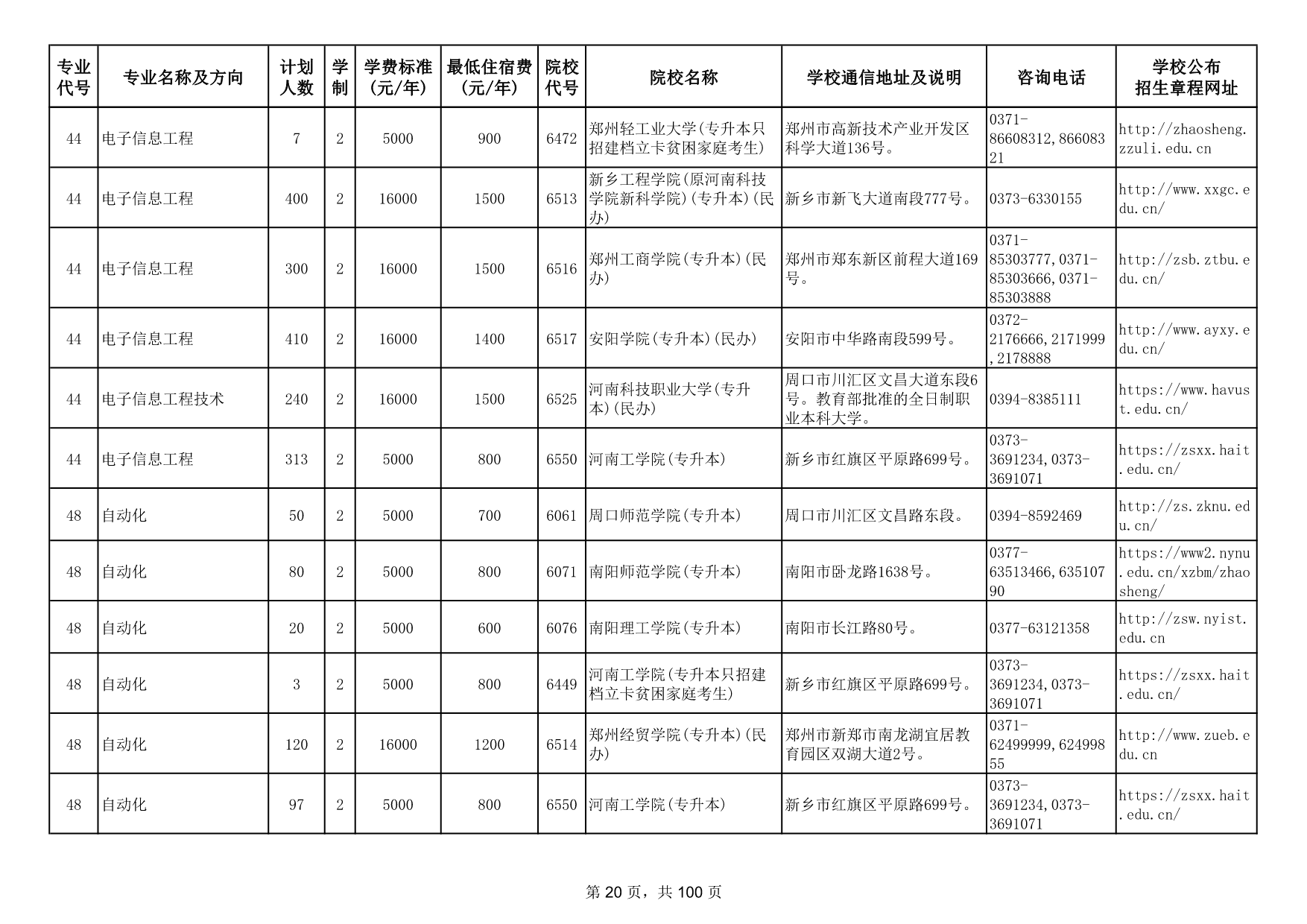 | 专业代号 | 专业名称及方向 | 计划人数 | 学制 | 学费标准(元/年) | 最低住宿费(元/年) | 院校代号 | 院校名称 | 学校通信地址及说明 | 咨询电话 | 学校公布招生章程网址 |
|---|---|---|---|---|---|---|---|---|---|---|
| 44 | 电子信息工程 | 7 | 2 | 5000 | 900 | 6472 | 郑州轻工业大学(专升本只招建档立卡贫困家庭考生) | 郑州市高新技术产业开发区科学大道136号。 | 0371-86608312,86608321 | http://zhaosheng.zzuli.edu.cn |
| 44 | 电子信息工程 | 400 | 2 | 16000 | 1500 | 6513 | 新乡工程学院(原河南科技学院新科学院)(专升本)(民办) | 新乡市新飞大道南段777号。 | 0373-6330155 | http://www.xxgc.edu.cn/ |
| 44 | 电子信息工程 | 300 | 2 | 16000 | 1500 | 6516 | 郑州工商学院(专升本)(民办) | 郑州市郑东新区前程大道169号。 | 0371-85303777,0371-85303666,0371-85303888 | http://zsb.ztbu.edu.cn/ |
| 44 | 电子信息工程 | 410 | 2 | 16000 | 1400 | 6517 | 安阳学院(专升本)(民办) | 安阳市中华路南段599号。 | 0372-2176666,2171999,2178888 | http://www.ayxy.edu.cn/ |
| 44 | 电子信息工程技术 | 240 | 2 | 16000 | 1500 | 6525 | 河南科技职业大学(专升本)(民办) | 周口市川汇区文昌大道东段6号。教育部批准的全日制职业本科大学。 | 0394-8385111 | https://www.havust.edu.cn/ |
| 44 | 电子信息工程 | 313 | 2 | 5000 | 800 | 6550 | 河南工学院(专升本) | 新乡市红旗区平原路699号。 | 0373-3691234,0373-3691071 | https://zsxx.hait.edu.cn/ |
| 48 | 自动化 | 50 | 2 | 5000 | 700 | 6061 | 周口师范学院(专升本) | 周口市川汇区文昌路东段。 | 0394-8592469 | http://zs.zknu.edu.cn/ |
| 48 | 自动化 | 80 | 2 | 5000 | 800 | 6071 | 南阳师范学院(专升本) | 南阳市卧龙路1638号。 | 0377-63513466,63510790 | https://www2.nynu.edu.cn/xzbm/zhaosheng/ |
| 48 | 自动化 | 20 | 2 | 5000 | 600 | 6076 | 南阳理工学院(专升本) | 南阳市长江路80号。 | 0377-63121358 | http://zsw.nyist.edu.cn |
| 48 | 自动化 | 3 | 2 | 5000 | 800 | 6449 | 河南工学院(专升本只招建档立卡贫困家庭考生) | 新乡市红旗区平原路699号。 | 0373-3691234,0373-3691071 | https://zsxx.hait.edu.cn/ |
| 48 | 自动化 | 120 | 2 | 16000 | 1200 | 6514 | 郑州经贸学院(专升本)(民办) | 郑州市新郑市南龙湖宜居教育园区双湖大道2号。 | 0371-62499999,62499855 | http://www.zueb.edu.cn |
| 48 | 自动化 | 97 | 2 | 5000 | 800 | 6550 | 河南工学院(专升本) | 新乡市红旗区平原路699号。 | 0373-3691234,0373-3691071 | https://zsxx.hait.edu.cn/ |

第 20 页，共 100 页